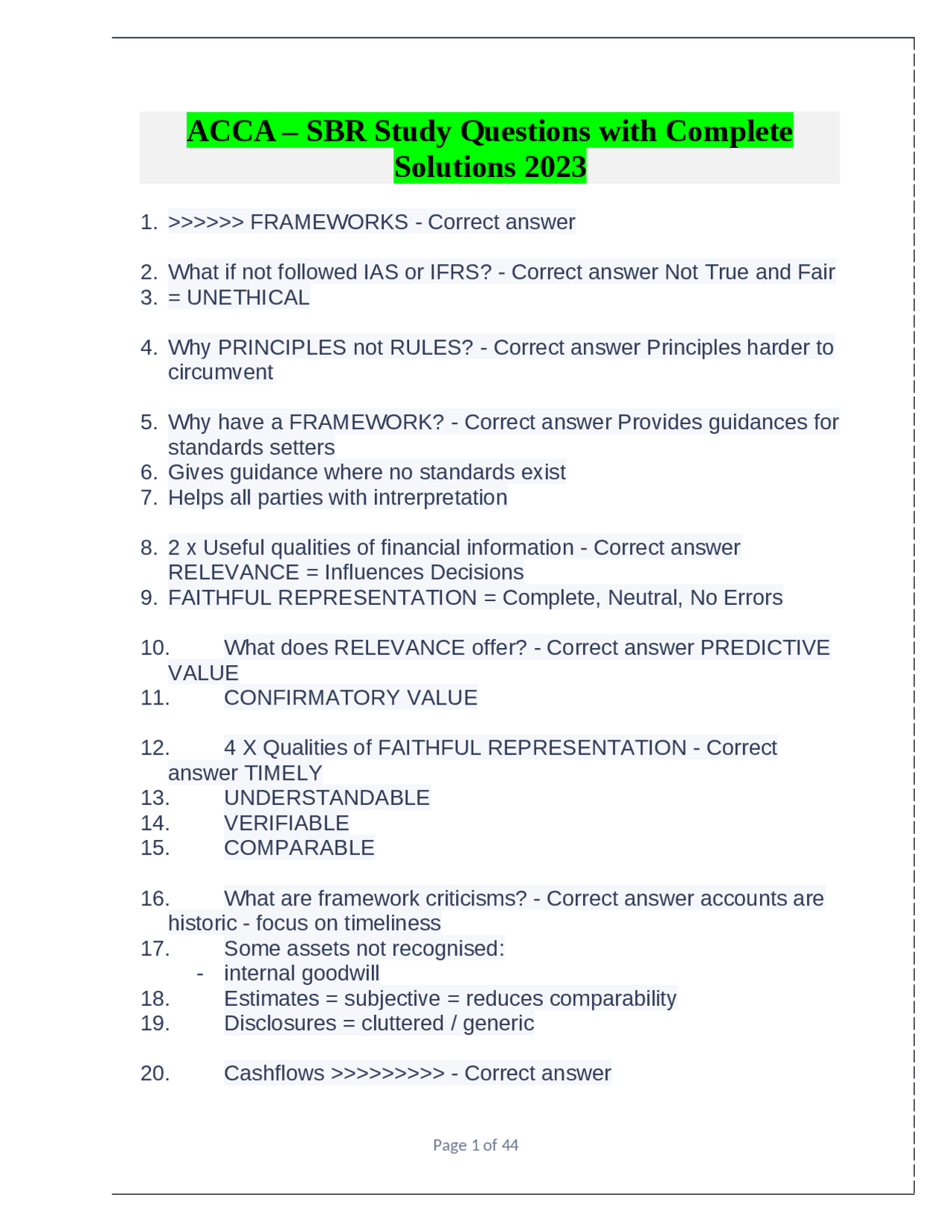 ACCA – SBR Study Questions with Complete Solutions 2023

1. >>>>>> FRAMEWORKS - Correct answer

2. What if not followed IAS or IFRS? - Correct answer Not True and Fair
3. = UNETHICAL

4. Why PRINCIPLES not RULES? - Correct answer Principles harder to circumvent

5. Why have a FRAMEWORK? - Correct answer Provides guidances for standards setters
6. Gives guidance where no standards exist
7. Helps all parties with intrerpretation

8. 2 x Useful qualities of financial information - Correct answer RELEVANCE = Influences Decisions
9. FAITHFUL REPRESENTATION = Complete, Neutral, No Errors

10. What does RELEVANCE offer? - Correct answer PREDICTIVE VALUE
11. CONFIRMATORY VALUE

12. 4 X Qualities of FAITHFUL REPRESENTATION - Correct answer TIMELY
13. UNDERSTANDABLE
14. VERIFIABLE
15. COMPARABLE

16. What are framework criticisms? - Correct answer accounts are historic - focus on timeliness
17. Some assets not recognised:
- internal goodwill
18. Estimates = subjective = reduces comparability
19. Disclosures = cluttered / generic

20. Cashflows >>>>>>>>> - Correct answer

Page 1 of 44